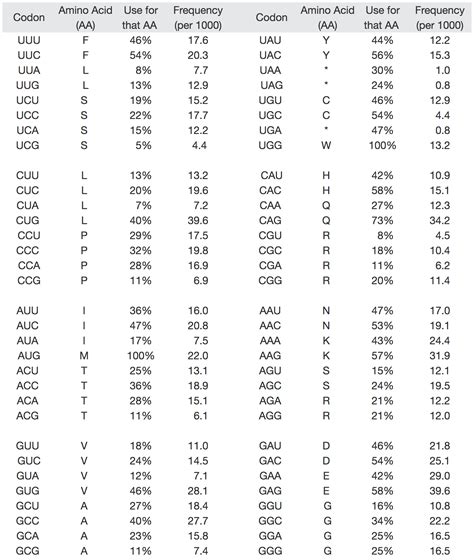 | Codon | Amino Acid (AA) | Use for that AA | Frequency (per 1000) | Codon | Amino Acid (AA) | Use for that AA | Frequency (per 1000) |
|---|---|---|---|---|---|---|---|
| UUU | F | 46% | 17.6 | UAU | Y | 44% | 12.2 |
| UUC | F | 54% | 20.3 | UAC | Y | 56% | 15.3 |
| UUA | L | 8% | 7.7 | UAA | * | 30% | 1.0 |
| UUG | L | 13% | 12.9 | UAG | * | 24% | 0.8 |
| UCU | S | 19% | 15.2 | UGU | C | 46% | 12.9 |
| UCC | S | 22% | 17.7 | UGC | C | 54% | 4.4 |
| UCA | S | 15% | 12.2 | UGA | * | 47% | 0.8 |
| UCG | S | 5% | 4.4 | UGG | W | 100% | 13.2 |
| CUU | L | 13% | 13.2 | CAU | H | 42% | 10.9 |
| CUC | L | 20% | 19.6 | CAC | H | 58% | 15.1 |
| CUA | L | 7% | 7.2 | CAA | Q | 27% | 12.3 |
| CUG | L | 40% | 39.6 | CAG | Q | 73% | 34.2 |
| CCU | P | 29% | 17.5 | CGU | R | 8% | 4.5 |
| CCC | P | 32% | 19.8 | CGC | R | 18% | 10.4 |
| CCA | P | 28% | 16.9 | CGA | R | 11% | 6.2 |
| CCG | P | 11% | 6.9 | CGG | R | 20% | 11.4 |
| AUU | I | 36% | 16.0 | AAU | N | 47% | 17.0 |
| AUC | I | 47% | 20.8 | AAC | N | 53% | 19.1 |
| AUA | I | 17% | 7.5 | AAA | K | 43% | 24.4 |
| AUG | M | 100% | 22.0 | AAG | K | 57% | 31.9 |
| ACU | T | 25% | 13.1 | AGU | S | 15% | 12.1 |
| ACC | T | 36% | 18.9 | AGC | S | 24% | 19.5 |
| ACA | T | 28% | 15.1 | AGA | R | 21% | 12.2 |
| ACG | T | 11% | 6.1 | AGG | R | 21% | 12.0 |
| GUU | V | 18% | 11.0 | GAU | D | 46% | 21.8 |
| GUC | V | 24% | 14.5 | GAC | D | 54% | 25.1 |
| GUA | V | 12% | 7.1 | GAA | E | 42% | 29.0 |
| GUG | V | 46% | 28.1 | GAG | E | 58% | 39.6 |
| GCU | A | 27% | 18.4 | GGU | G | 16% | 10.8 |
| GCC | A | 40% | 27.7 | GGC | G | 34% | 22.2 |
| GCA | A | 23% | 15.8 | GGA | G | 25% | 16.5 |
| GCG | A | 11% | 7.4 | GGG | G | 25% | 16.5 |